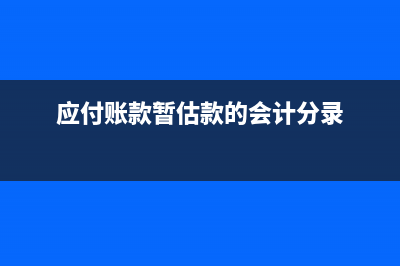 应付账款暂估款的会计分录